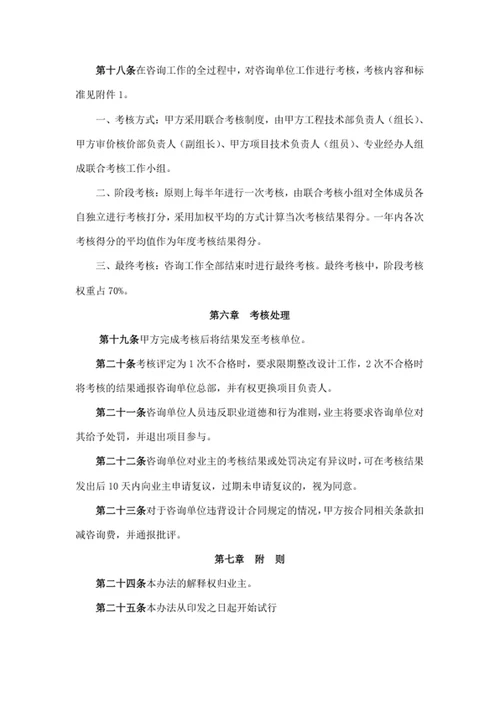 第十八条在咨询工作的全过程中，对咨询单位工作进行考核，考核内容和标准见附件 1。

一、考核方式：甲方采用联合考核制度，由甲方工程技术部负责人（组长）、甲方审价核价部负责人（副组长）、甲方项目技术负责人（组员）、专业经办人组成联合考核工作小组。

二、阶段考核：原则上每半年进行一次考核，由联合考核小组对全体成员各自独立进行考核打分，采用加权平均的方式计算当次考核结果得分。一年内各次考核得分的平均值作为年度考核结果得分。

三、最终考核：咨询工作全部结束时进行最终考核。最终考核中，阶段考核权重占 70%。

第六章　考核处理

第十九条甲方完成考核后将结果发至考核单位。

第二十条考核评定为 1 次不合格时，要求限期整改设计工作，2 次不合格时将考核的结果通报咨询单位总部，并有权更换项目负责人。

第二十一条咨询单位人员违反职业道德和行为准则，业主将要求咨询单位对其给予处罚，并退出项目参与。

第二十二条咨询单位对业主的考核结果或处罚决定有异议时，可在考核结果发出后 10 天内向业主申请复议，过期未申请复议的，视为同意。

第二十三条对于咨询单位违背设计合同规定的情况，甲方按合同相关条款扣减咨询费，并通报批评。

第七章　附　则

第二十四条本办法的解释权归业主。

第二十五条本办法从印发之日起开始试行